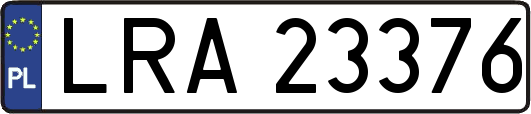 PL
LRA 23376